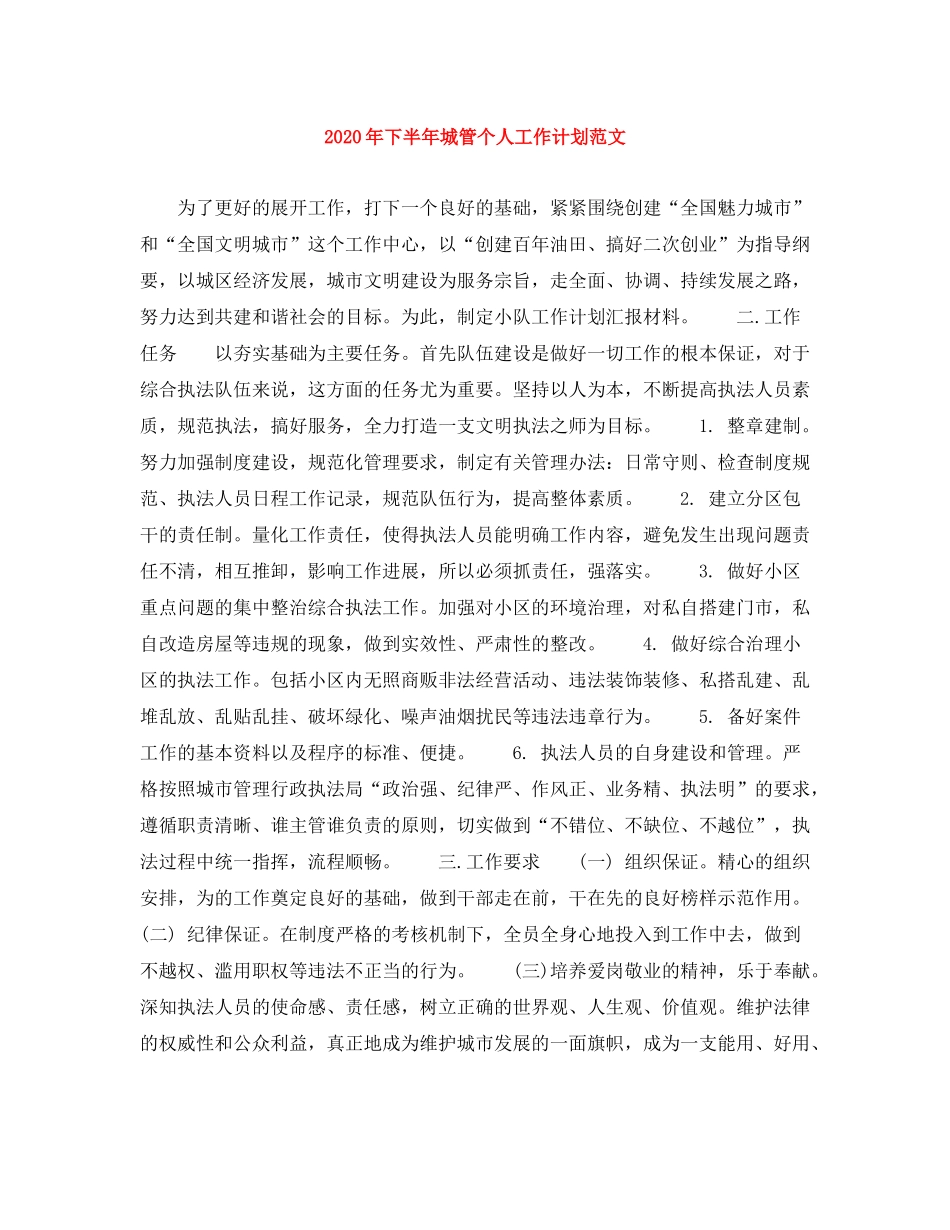 2020年下半年城管个人工作计划范文

为了更好的展开工作，打下一个良好的基础，紧紧围绕创建“全国魅力城市”和“全国文明城市”这个工作中心，以“创建百年油田、搞好二次创业”为指导纲要，以城区经济发展，城市文明建设为服务宗旨，走全面、协调、持续发展之路，努力达到共建和谐社会的目标。为此，制定小队工作计划汇报材料。 二.工作任务 以夯实基础为主要任务。首先队伍建设是做好一切工作的根本保证，对于综合执法队伍来说，这方面的任务尤为重要。坚持以人为本，不断提高执法人员素质，规范执法，搞好服务，全力打造一支文明执法之师为目标。 1. 整章建制。努力加强制度建设，规范化管理要求，制定有关管理办法：日常守则、检查制度规范、执法人员日程工作记录，规范队伍行为，提高整体素质。 2. 建立分区包干的责任制。量化工作责任，使得执法人员能明确工作内容，避免发生出现问题责任不清，相互推卸，影响工作进展，所以必须抓责任，强落实。 3. 做好小区重点问题的集中整治综合执法工作。加强对小区的环境治理，对私自搭建门市，私自改造房屋等违规的现象，做到实效性、严肃性的整改。 4. 做好综合治理小区的执法工作。包括小区内无照商贩非法经营活动、违法装饰装修、私搭乱建、乱堆乱放、乱贴乱挂、破坏绿化、噪声油烟扰民等违法违章行为。 5. 备好案件工作的基本资料以及程序的标准、便捷。 6. 执法人员的自身建设和管理。严格按照城市管理行政执法局“政治强、纪律严、作风正、业务精、执法明”的要求，遵循职责清晰、谁主管谁负责的原则，切实做到“不错位、不缺位、不越位”，执法过程中统一指挥，流程顺畅。 三.工作要求 (一) 组织保证。精心的组织安排，为的工作奠定良好的基础，做到干部走在前，干在先的良好榜样示范作用。(二) 纪律保证。在制度严格的考核机制下，全员全身心地投入到工作中去，做到不越权、滥用职权等违法不正当的行为。 (三)培养爱岗敬业的精神，乐于奉献。深知执法人员的使命感、责任感，树立正确的世界观、人生观、价值观。维护法律的权威性和公众利益，真正地成为维护城市发展的一面旗帜，成为一支能用、好用、